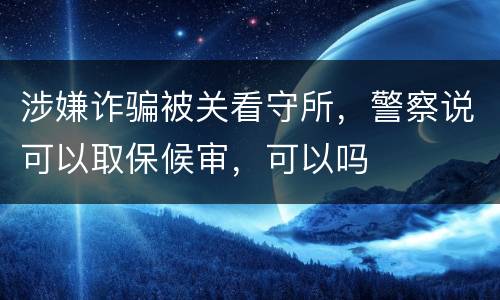 涉嫌诈骗被关看守所，警察说可以取保候审，可以吗